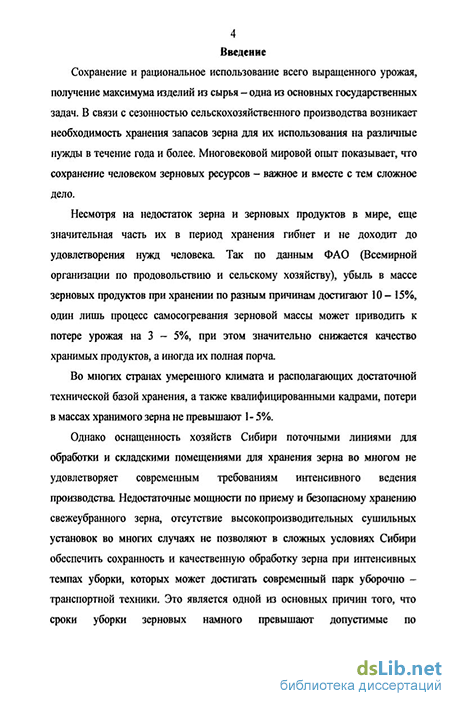 4

Введение

Сохранение и рациональное использование всего выращенного урожая, получение максимума изделий из сырья – одна из основных государственных задач. В связи с сезонностью сельскохозяйственного производства возникает необходимость хранения запасов зерна для их использования на различные нужды в течение года и более. Многовековой мировой опыт показывает, что сохранение человеком зерновых ресурсов – важное и вместе с тем сложное дело.

Несмотря на недостаток зерна и зерновых продуктов в мире, еще значительная часть их в период хранения гибнет и не доходит до удовлетворения нужд человека. Так по данным ФАО (Всемирной организации по продовольствию и сельскому хозяйству), убыль в массе зерновых продуктов при хранении по разным причинам достигают 10 – 15%, один лишь процесс самосогревания зерновой массы может приводить к потере урожая на 3 – 5%, при этом значительно снижается качество хранимых продуктов, а иногда их полная порча.

Во многих странах умеренного климата и располагающих достаточной технической базой хранения, а также квалифицированными кадрами, потери в массах хранимого зерна не превышают 1- 5%.

Однако оснащенность хозяйств Сибири поточными линиями для обработки и складскими помещениями для хранения зерна во многом не удовлетворяет современным требованиям интенсивного ведения производства. Недостаточные мощности по приему и безопасному хранению свежеубранного зерна, отсутствие высокопроизводительных сушильных установок во многих случаях не позволяют в сложных условиях Сибири обеспечить сохранность и качественную обработку зерна при интенсивных темпах уборки, которых может достигать современный парк уборочно – транспортной техники. Это является одной из основных причин того, что сроки уборки зерновых намного превышают допустимые по

dsLib.net
библиотека диссертаций